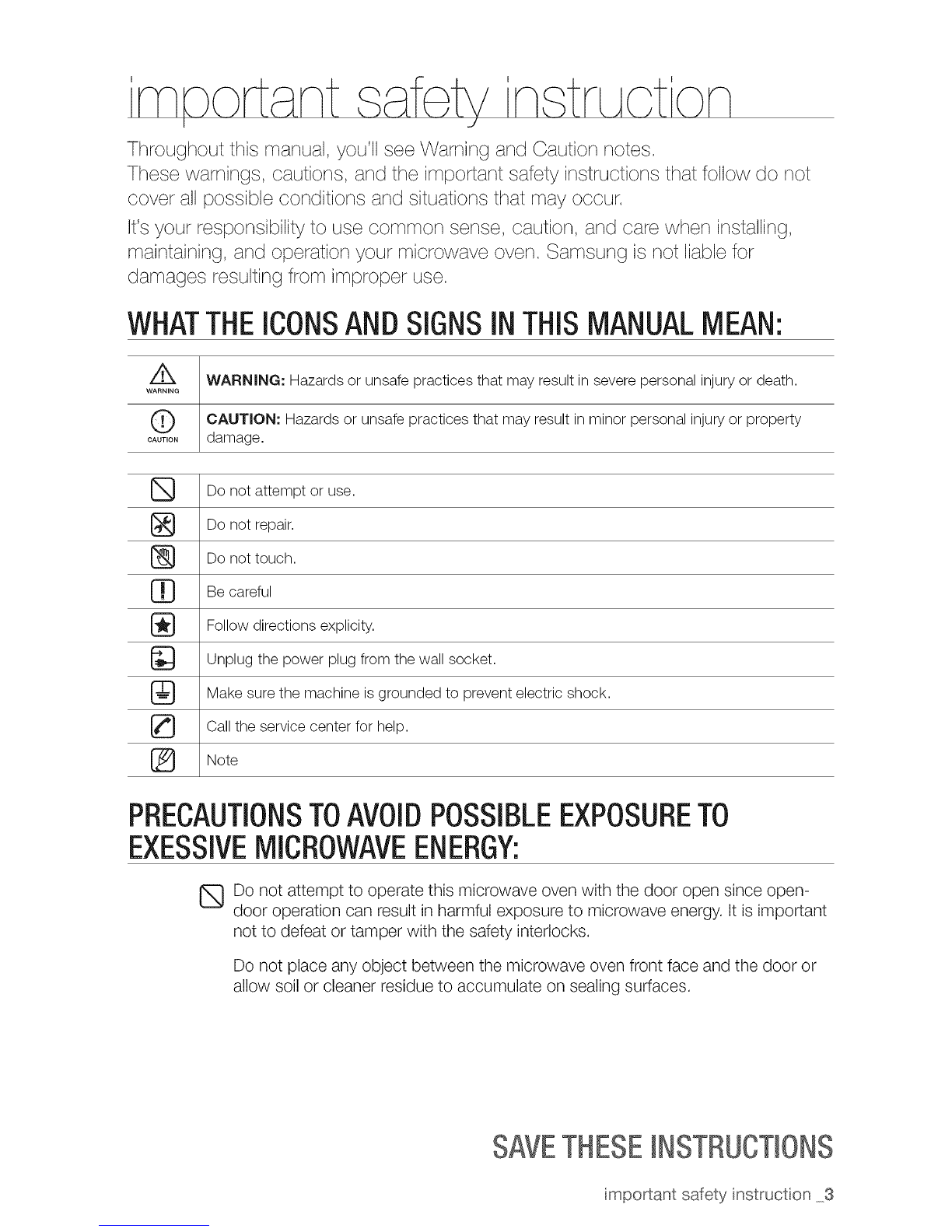 important safety instruction

Throughout this manual, you'll see Warning and Caution notes.
These warnings, cautions, and the important safety instructions that follow do not cover all possible conditions and situations that may occur.

It's your responsibility to use common sense, caution, and care when installing, maintaining, and operation your microwave oven. Samsung is not liable for damages resulting from improper use.

WHAT THE ICONS AND SIGNS IN THIS MANUAL MEAN:

| | |
|---|---|
| WARNING | **WARNING:** Hazards or unsafe practices that may result in severe personal injury or death. |
| CAUTION | **CAUTION:** Hazards or unsafe practices that may result in minor personal injury or property damage. |

| | |
|---|---|
| | Do not attempt or use. |
| | Do not repair. |
| | Do not touch. |
| | Be careful |
| | Follow directions explicity. |
| | Unplug the power plug from the wall socket. |
| | Make sure the machine is grounded to prevent electric shock. |
| | Call the service center for help. |
| | Note |

PRECAUTIONS TO AVOID POSSIBLE EXPOSURE TO EXESSIVE MICROWAVE ENERGY:

Do not attempt to operate this microwave oven with the door open since open-door operation can result in harmful exposure to microwave energy. It is important not to defeat or tamper with the safety interlocks.

Do not place any object between the microwave oven front face and the door or allow soil or cleaner residue to accumulate on sealing surfaces.

SAVE THESE INSTRUCTIONS

important safety instruction _3